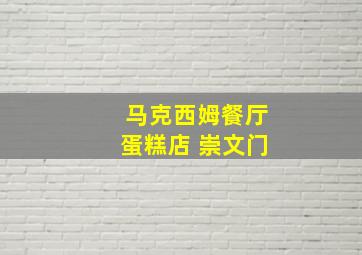 马克西姆餐厅
蛋糕店 崇文门